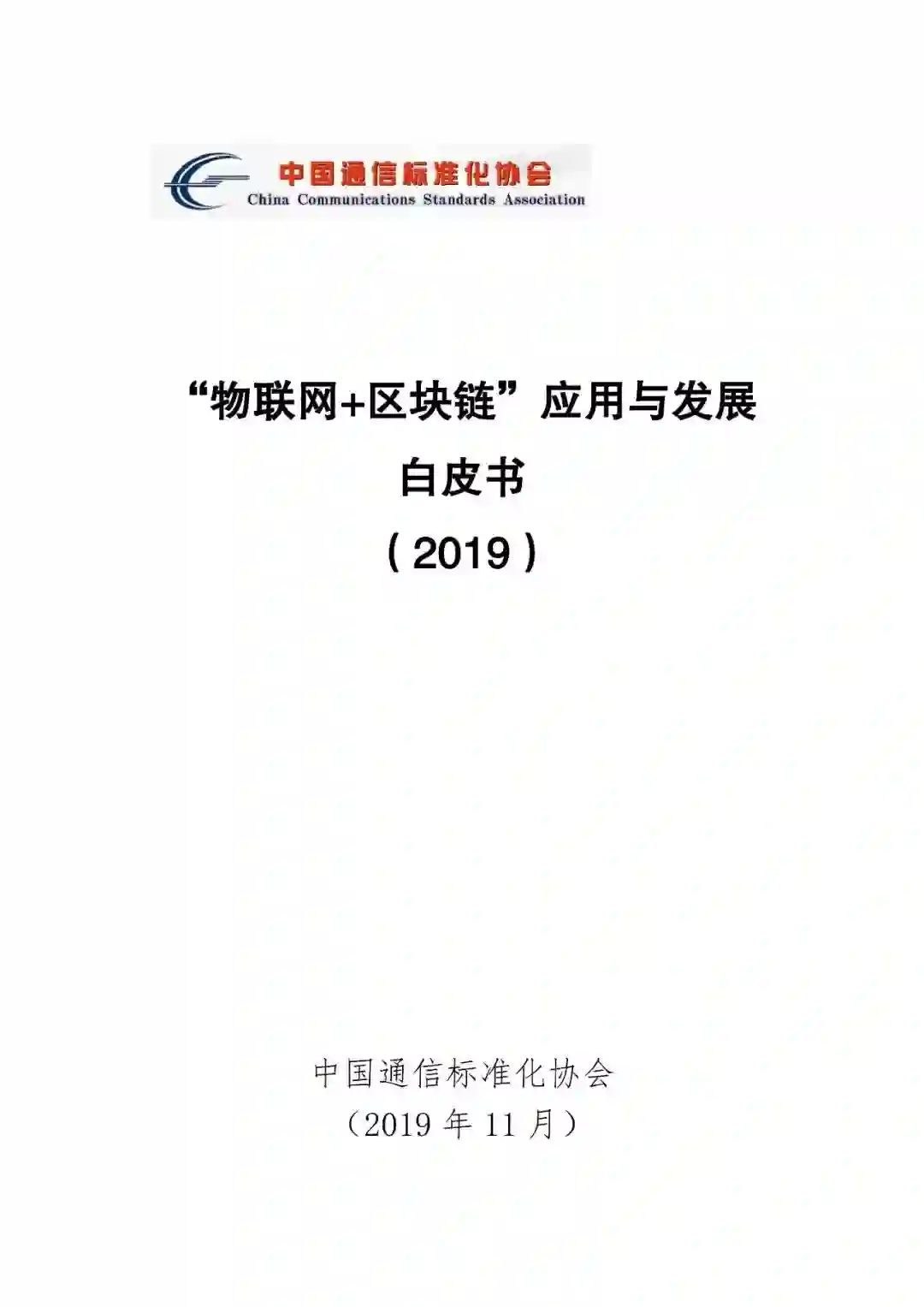 中国通信标准化协会
China Communications Standards Association

“物联网+区块链”应用与发展
白皮书
（2019）

中国通信标准化协会
（2019 年 11 月）